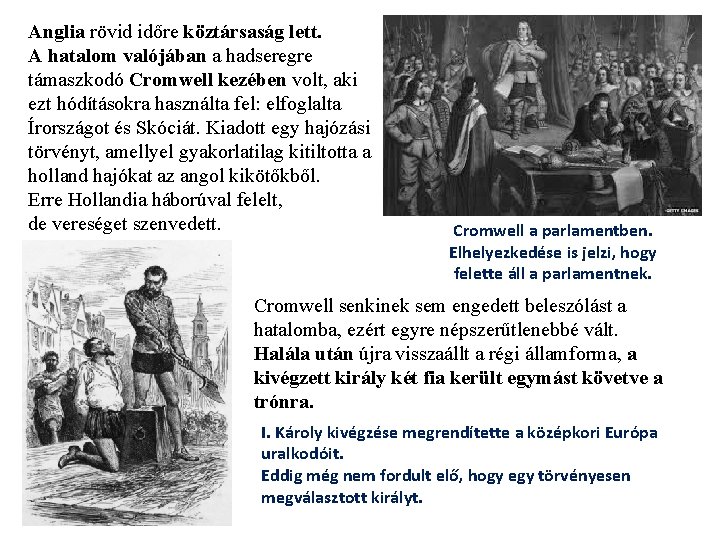 Anglia rövid időre köztársaság lett.
A hatalom valójában a hadseregre támaszkodó Cromwell kezében volt, aki ezt hódításokra használta fel: elfoglalta Írországot és Skóciát. Kiadott egy hajózási törvényt, amellyel gyakorlatilag kitiltotta a holland hajókat az angol kikötőkből.
Erre Hollandia háborúval felelt, de vereséget szenvedett.

GETTY IMAGES

Cromwell a parlamentben. Elhelyezkedése is jelzi, hogy felette áll a parlamentnek.

Cromwell senkinek sem engedett beleszólást a hatalomba, ezért egyre népszerűtlenebbé vált. Halála után újra visszaállt a régi államforma, a kivégzett király két fia került egymást követve a trónra.

I. Károly kivégzése megrendítette a középkori Európa uralkodóit.
Eddig még nem fordult elő, hogy egy törvényesen megválasztott királyt.